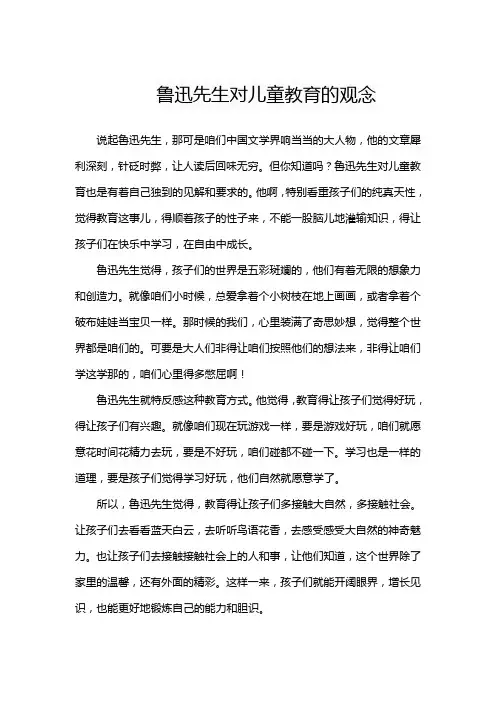 鲁迅先生对儿童教育的观念

说起鲁迅先生，那可是咱们中国文学界响当当的大人物，他的文章犀利深刻，针砭时弊，让人读后回味无穷。但你知道吗？鲁迅先生对儿童教育也是有着自己独到的见解和要求的。他啊，特别看重孩子们的纯真天性，觉得教育这事儿，得顺着孩子的性子来，不能一股脑儿地灌输知识，得让孩子们在快乐中学习，在自由中成长。

鲁迅先生觉得，孩子们的世界是五彩斑斓的，他们有着无限的想象力和创造力。就像咱们小时候，总爱拿着个小树枝在地上画画，或者拿着个破布娃娃当宝贝一样。那时候的我们，心里装满了奇思妙想，觉得整个世界都是咱们的。可要是大人们非得让咱们按照他们的想法来，非得让咱们学这学那的，咱们心里得多憋屈啊！

鲁迅先生就特反感这种教育方式。他觉得，教育得让孩子们觉得好玩，得让孩子们有兴趣。就像咱们现在玩游戏一样，要是游戏好玩，咱们就愿意花时间花精力去玩，要是不好玩，咱们碰都不碰一下。学习也是一样的道理，要是孩子们觉得学习好玩，他们自然就愿意学了。

所以，鲁迅先生觉得，教育得让孩子们多接触大自然，多接触社会。让孩子们去看看蓝天白云，去听听鸟语花香，去感受感受大自然的神奇魅力。也让孩子们去接触接触社会上的人和事，让他们知道，这个世界除了家里的温馨，还有外面的精彩。这样一来，孩子们就能开阔眼界，增长见识，也能更好地锻炼自己的能力和胆识。